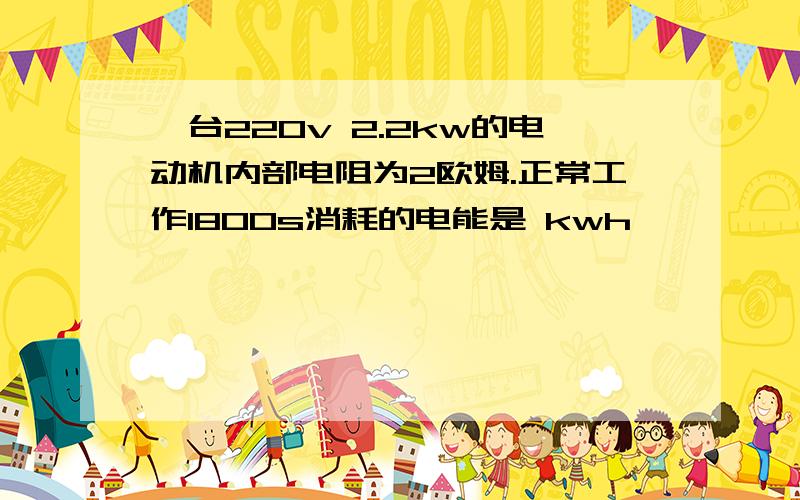 SCHOOL

一台220v 2.2kw的电动机内部电阻为2欧姆.正常工作1800s消耗的电能是 kwh